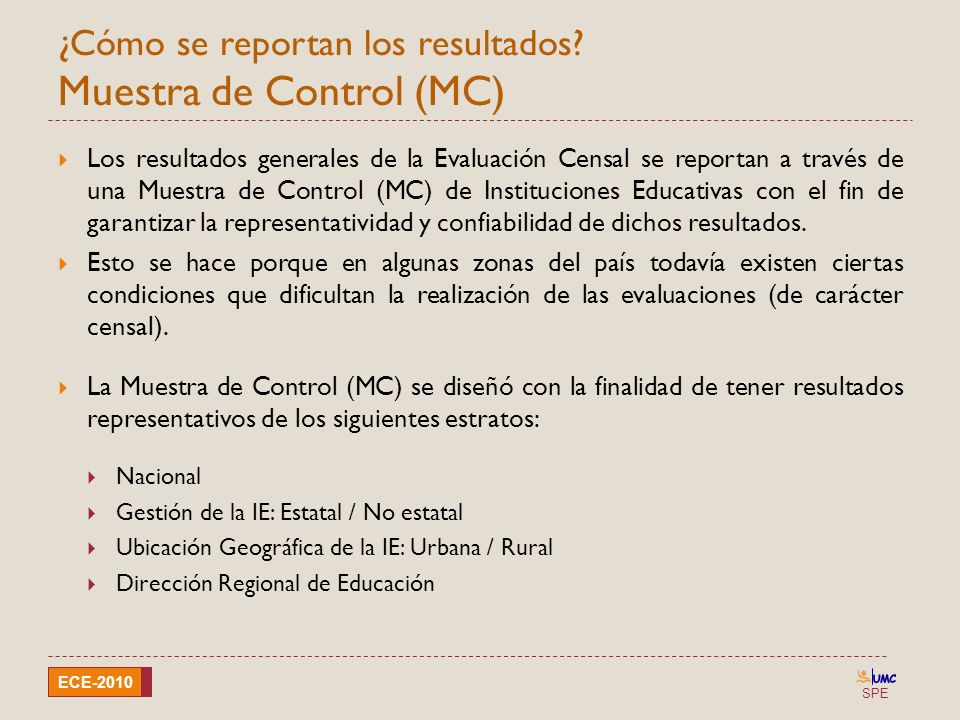 ¿Cómo se reportan los resultados?
Muestra de Control (MC)

Los resultados generales de la Evaluación Censal se reportan a través de una Muestra de Control (MC) de Instituciones Educativas con el fin de garantizar la representatividad y confiabilidad de dichos resultados.

Esto se hace porque en algunas zonas del país todavía existen ciertas condiciones que dificultan la realización de las evaluaciones (de carácter censal).

La Muestra de Control (MC) se diseñó con la finalidad de tener resultados representativos de los siguientes estratos:

Nacional

Gestión de la IE: Estatal / No estatal

Ubicación Geográfica de la IE: Urbana / Rural

Dirección Regional de Educación

ECE-2010

UMC
SPE